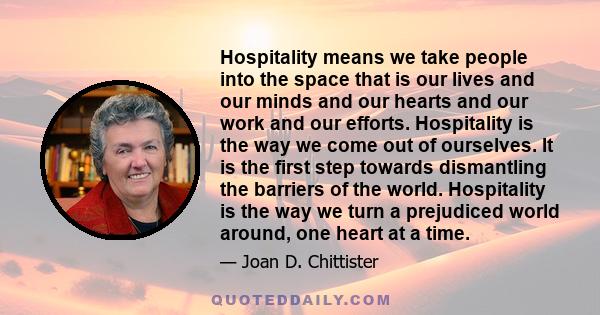 Hospitality means we take people into the space that is our lives and our minds and our hearts and our work and our efforts. Hospitality is the way we come out of ourselves. It is the first step towards dismantling the barriers of the world. Hospitality is the way we turn a prejudiced world around, one heart at a time.

— Joan D. Chittister

QUOTEDDAILY.COM